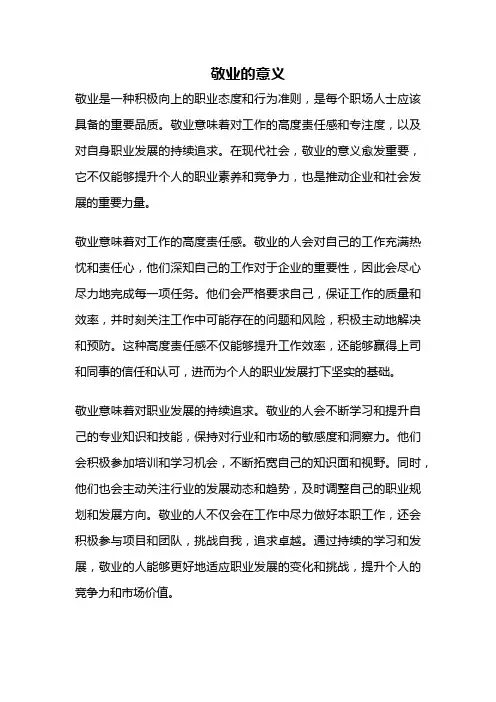 敬业的意义

敬业是一种积极向上的职业态度和行为准则，是每个职场人士应该具备的重要品质。敬业意味着对工作的高度责任感和专注度，以及对自身职业发展的持续追求。在现代社会，敬业的意义愈发重要，它不仅能够提升个人的职业素养和竞争力，也是推动企业和社会发展的重要力量。

敬业意味着对工作的高度责任感。敬业的人会对自己的工作充满热忱和责任心，他们深知自己的工作对于企业的重要性，因此会尽心尽力地完成每一项任务。他们会严格要求自己，保证工作的质量和效率，并时刻关注工作中可能存在的问题和风险，积极主动地解决和预防。这种高度责任感不仅能够提升工作效率，还能够赢得上司和同事的信任和认可，进而为个人的职业发展打下坚实的基础。

敬业意味着对职业发展的持续追求。敬业的人会不断学习和提升自己的专业知识和技能，保持对行业和市场的敏感度和洞察力。他们会积极参加培训和学习机会，不断拓宽自己的知识面和视野。同时，他们也会主动关注行业的发展动态和趋势，及时调整自己的职业规划和发展方向。敬业的人不仅会在工作中尽力做好本职工作，还会积极参与项目和团队，挑战自我，追求卓越。通过持续的学习和发展，敬业的人能够更好地适应职业发展的变化和挑战，提升个人的竞争力和市场价值。